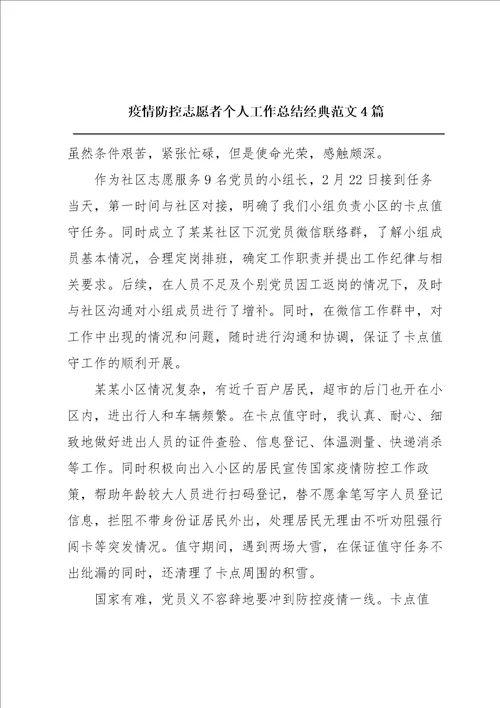 疫情防控志愿者个人工作总结经典范文4篇

虽然条件艰苦，紧张忙碌，但是使命光荣，感触颇深。

作为社区志愿服务9名党员的小组长，2月22日接到任务当天，第一时间与社区对接，明确了我们小组负责小区的卡点值守任务。同时成立了某某社区下沉党员微信联络群，了解小组成员基本情况，合理定岗排班，确定工作职责并提出工作纪律与相关要求。后续，在人员不足及个别党员因工返岗的情况下，及时与社区沟通对小组成员进行了增补。同时，在微信工作群中，对工作中出现的情况和问题，随时进行沟通和协调，保证了卡点值守工作的顺利开展。

某某小区情况复杂，有近千百户居民，超市的后门也开在小区内，进出行人和车辆频繁。在卡点值守时，我认真、耐心、细致地做好进出人员的证件查验、信息登记、体温测量、快递消杀等工作。同时积极向出入小区的居民宣传国家疫情防控工作政策，帮助年龄较大人员进行扫码登记，替不愿拿笔写字人员登记信息，拦阻不带身份证居民外出，处理居民无理由不听劝阻强行闯卡等突发情况。值守期间，遇到两场大雪，在保证值守任务不出纰漏的同时，还清理了卡点周围的积雪。

国家有难，党员义不容辞地要冲到防控疫情一线。卡点值